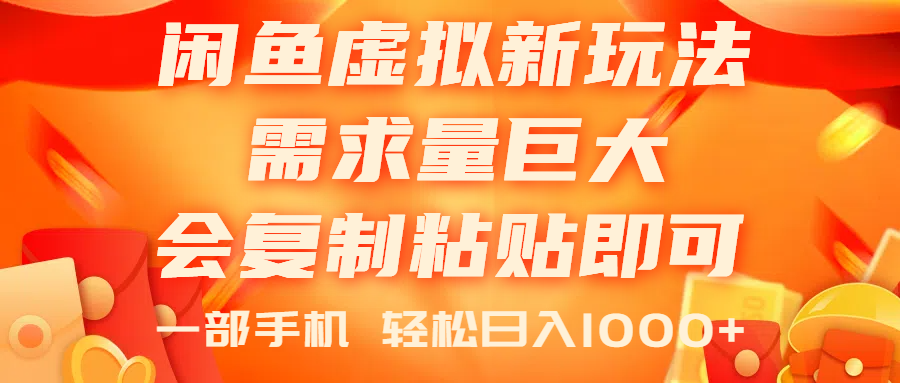 闲鱼虚拟新玩法
需求量巨大
会复制粘贴即可
一部手机 轻松日入1000+